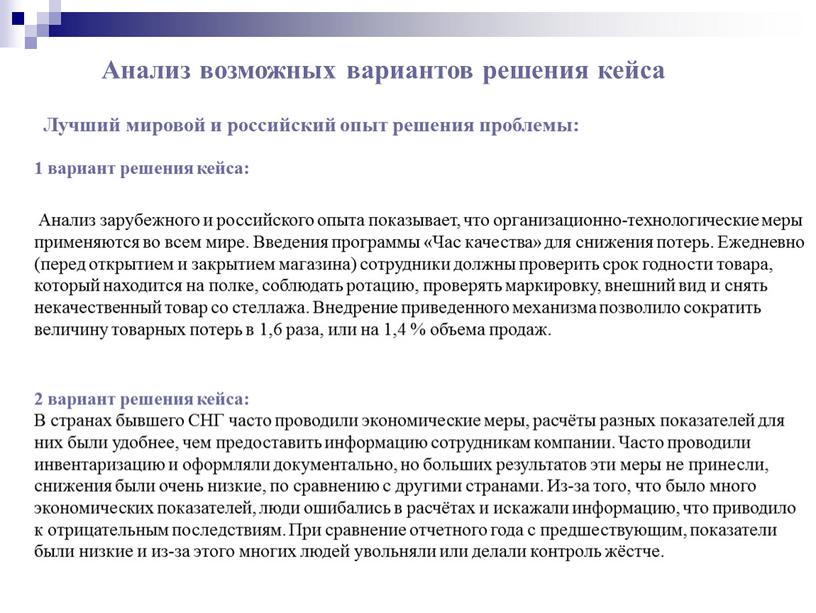 Анализ возможных вариантов решения кейса

Лучший мировой и российский опыт решения проблемы:

1 вариант решения кейса:

Анализ зарубежного и российского опыта показывает, что организационно-технологические меры применяются во всем мире. Введения программы «Час качества» для снижения потерь. Ежедневно (перед открытием и закрытием магазина) сотрудники должны проверить срок годности товара, который находится на полке, соблюдать ротацию, проверять маркировку, внешний вид и снять некачественный товар со стеллажа. Внедрение приведенного механизма позволило сократить величину товарных потерь в 1,6 раза, или на 1,4 % объема продаж.

2 вариант решения кейса:
В странах бывшего СНГ часто проводили экономические меры, расчёты разных показателей для них были удобнее, чем предоставить информацию сотрудникам компании. Часто проводили инвентаризацию и оформляли документально, но больших результатов эти меры не принесли, снижения были очень низкие, по сравнению с другими странами. Из-за того, что было много экономических показателей, люди ошибались в расчётах и искажали информацию, что приводило к отрицательным последствиям. При сравнение отчетного года с предшествующим, показатели были низкие и из-за этого многих людей увольняли или делали контроль жёстче.